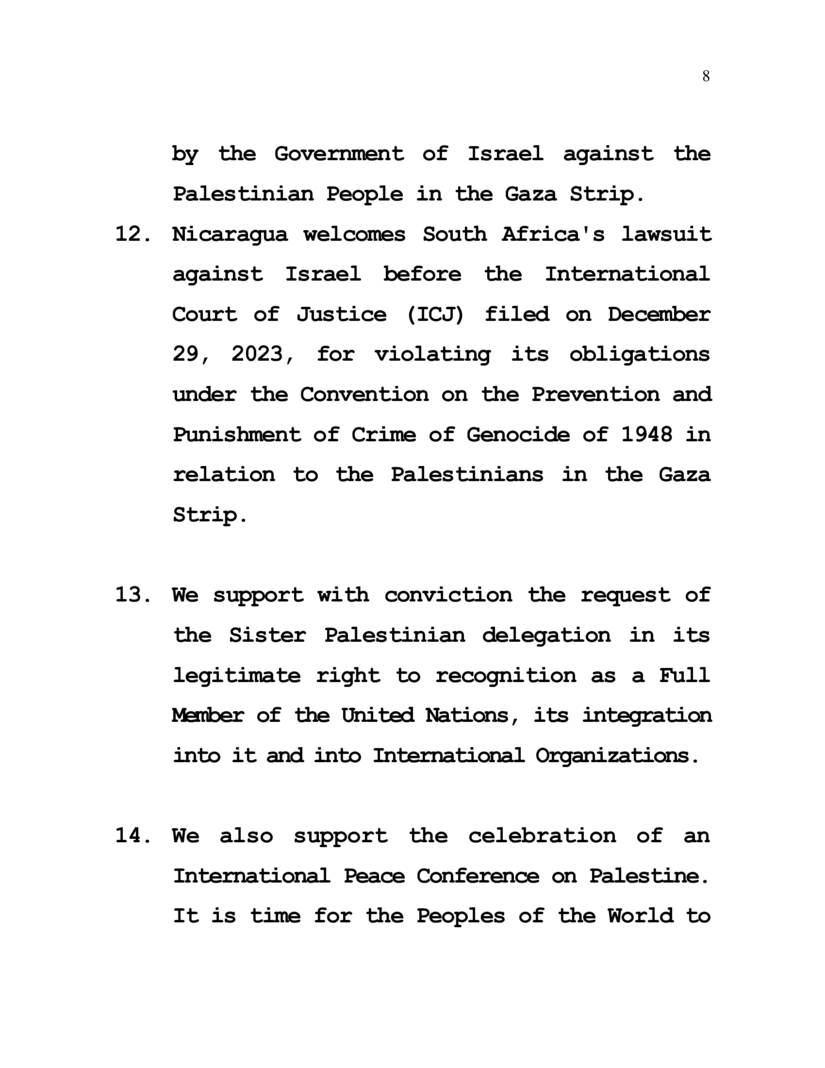 8

by the Government of Israel against the Palestinian People in the Gaza Strip.

12. Nicaragua welcomes South Africa's lawsuit against Israel before the International Court of Justice (ICJ) filed on December 29, 2023, for violating its obligations under the Convention on the Prevention and Punishment of Crime of Genocide of 1948 in relation to the Palestinians in the Gaza Strip.

13. We support with conviction the request of the Sister Palestinian delegation in its legitimate right to recognition as a Full Member of the United Nations, its integration into it and into International Organizations.

14. We also support the celebration of an International Peace Conference on Palestine. It is time for the Peoples of the World to